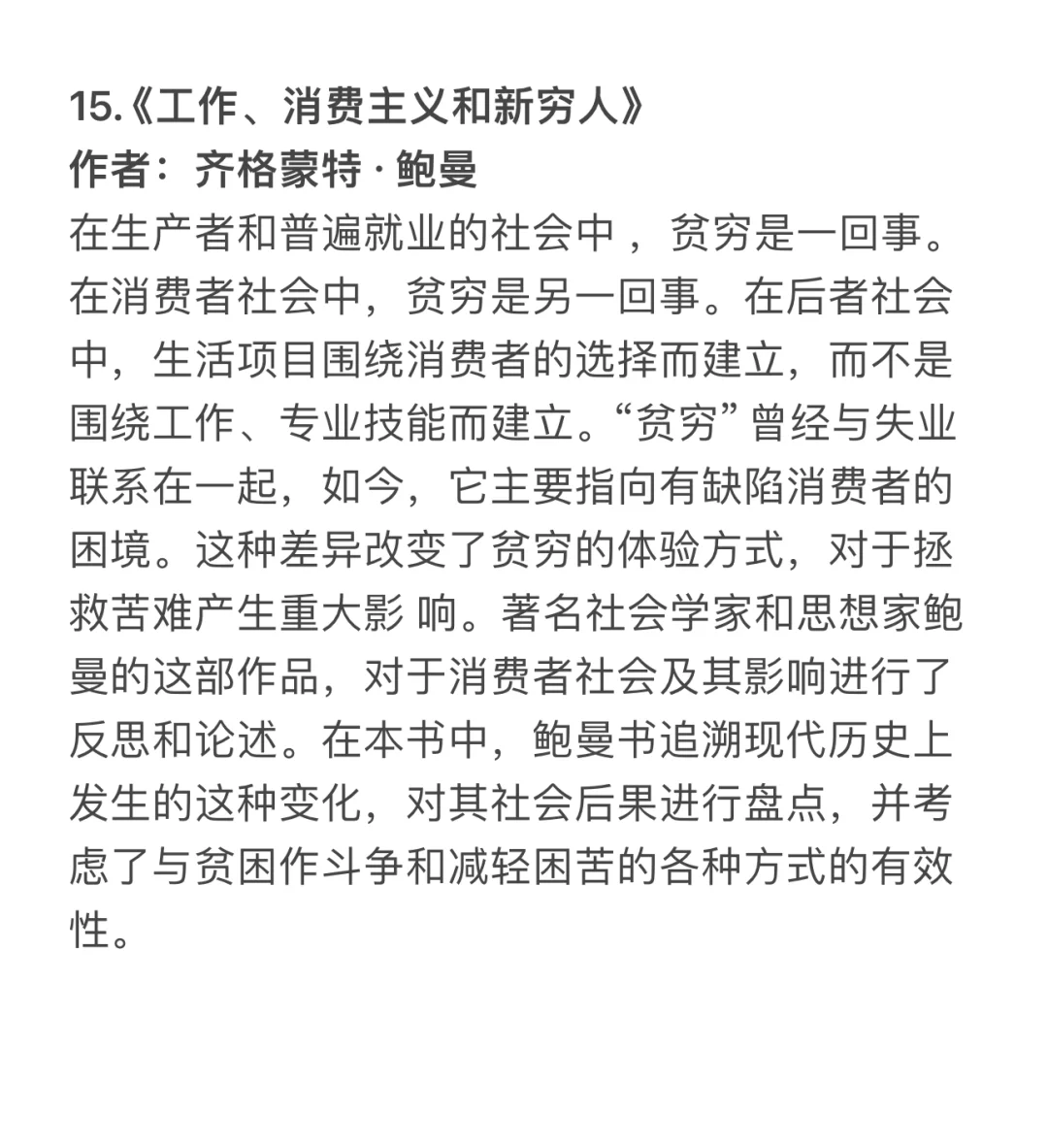 15.《工作、消费主义和新穷人》
作者：齐格蒙特 · 鲍曼
在生产者和普遍就业的社会中，贫穷是一回事。在消费者社会中，贫穷是另一回事。在后者社会中，生活项目围绕消费者的选择而建立，而不是围绕工作、专业技能而建立。“贫穷”曾经与失业联系在一起，如今，它主要指向有缺陷消费者的困境。这种差异改变了贫穷的体验方式，对于拯救苦难产生重大影 响。著名社会学家和思想家鲍曼的这部作品，对于消费者社会及其影响进行了反思和论述。在本书中，鲍曼书追溯现代历史上发生的这种变化，对其社会后果进行盘点，并考虑了与贫困作斗争和减轻困苦的各种方式的有效性。